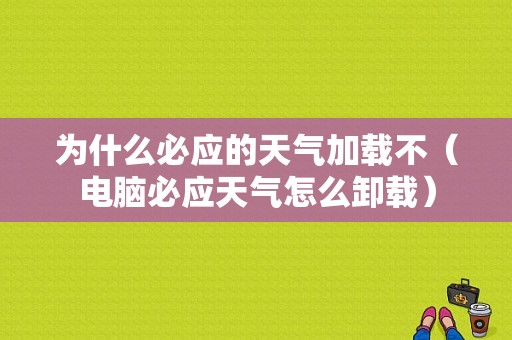 为什么必应的天气加载不（电脑必应天气怎么卸载）